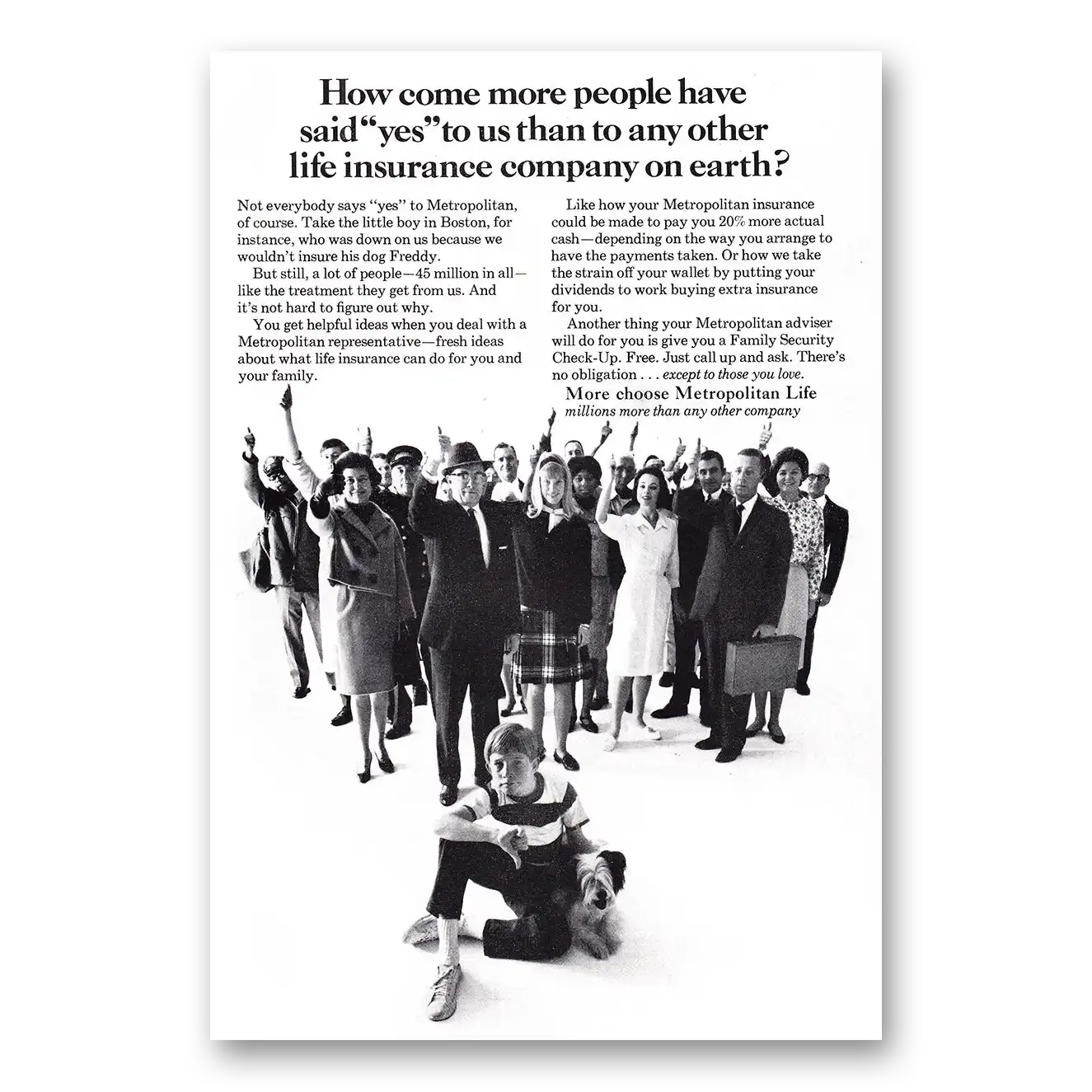 How come more people have said "yes" to us than to any other life insurance company on earth?

Not everybody says "yes" to Metropolitan, of course. Take the little boy in Boston, for instance, who was down on us because we wouldn't insure his dog Freddy.

But still, a lot of people—45 million in all—like the treatment they get from us. And it's not hard to figure out why.

You get helpful ideas when you deal with a Metropolitan representative—fresh ideas about what life insurance can do for you and your family.

Like how your Metropolitan insurance could be made to pay you 20% more actual cash—depending on the way you arrange to have the payments taken. Or how we take the strain off your wallet by putting your dividends to work buying extra insurance for you.

Another thing your Metropolitan adviser will do for you is give you a Family Security Check-Up. Free. Just call up and ask. There's no obligation . . . except to those you love.

More choose Metropolitan Life
millions more than any other company